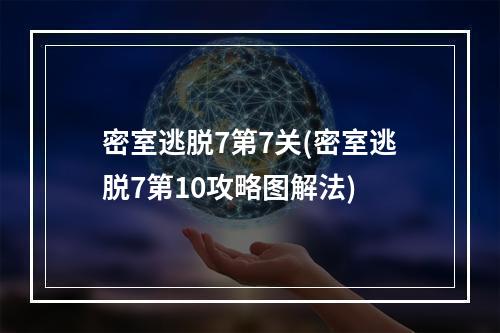 密室逃脱7第7关(密室逃脱7第10攻略图解法)